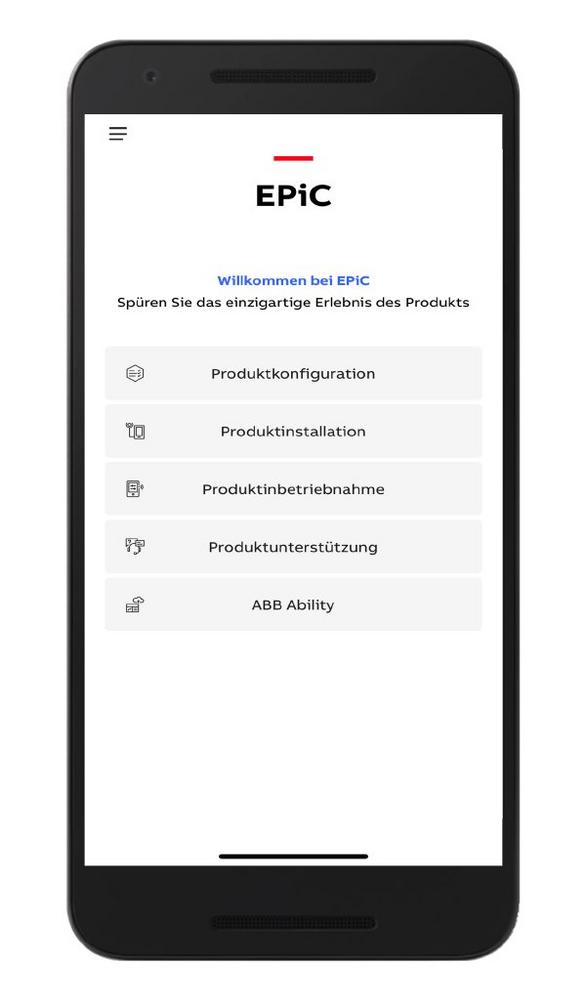 EPiC

Willkommen bei EPiC
Spüren Sie das einzigartige Erlebnis des Produkts

Produktkonfiguration

Produktinstallation

Produktinbetriebnahme

Produktunterstützung

ABB Ability